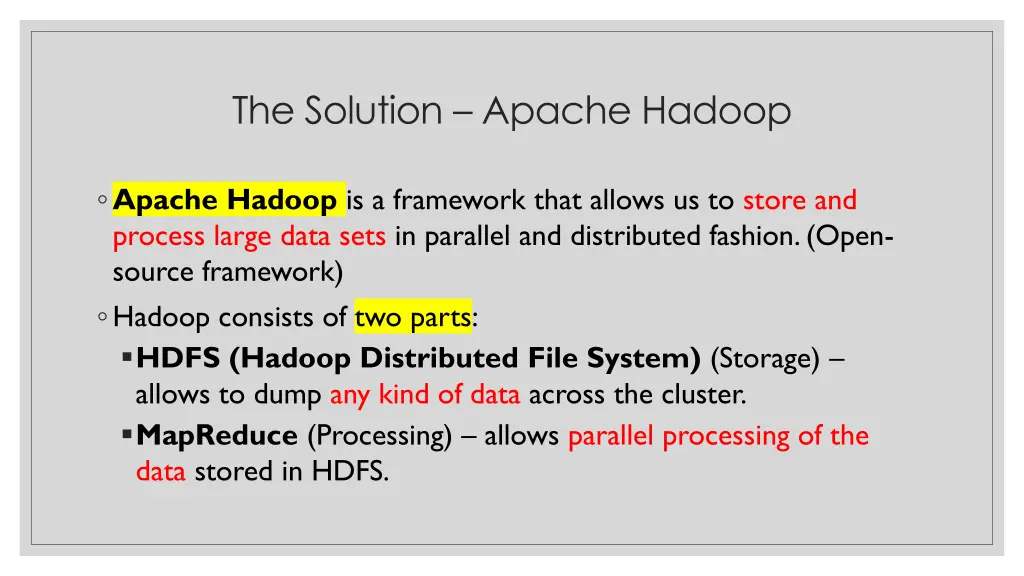 The Solution – Apache Hadoop

◦ Apache Hadoop is a framework that allows us to store and process large data sets in parallel and distributed fashion. (Open-source framework)

◦ Hadoop consists of two parts:

▪ HDFS (Hadoop Distributed File System) (Storage) – allows to dump any kind of data across the cluster.

▪ MapReduce (Processing) – allows parallel processing of the data stored in HDFS.